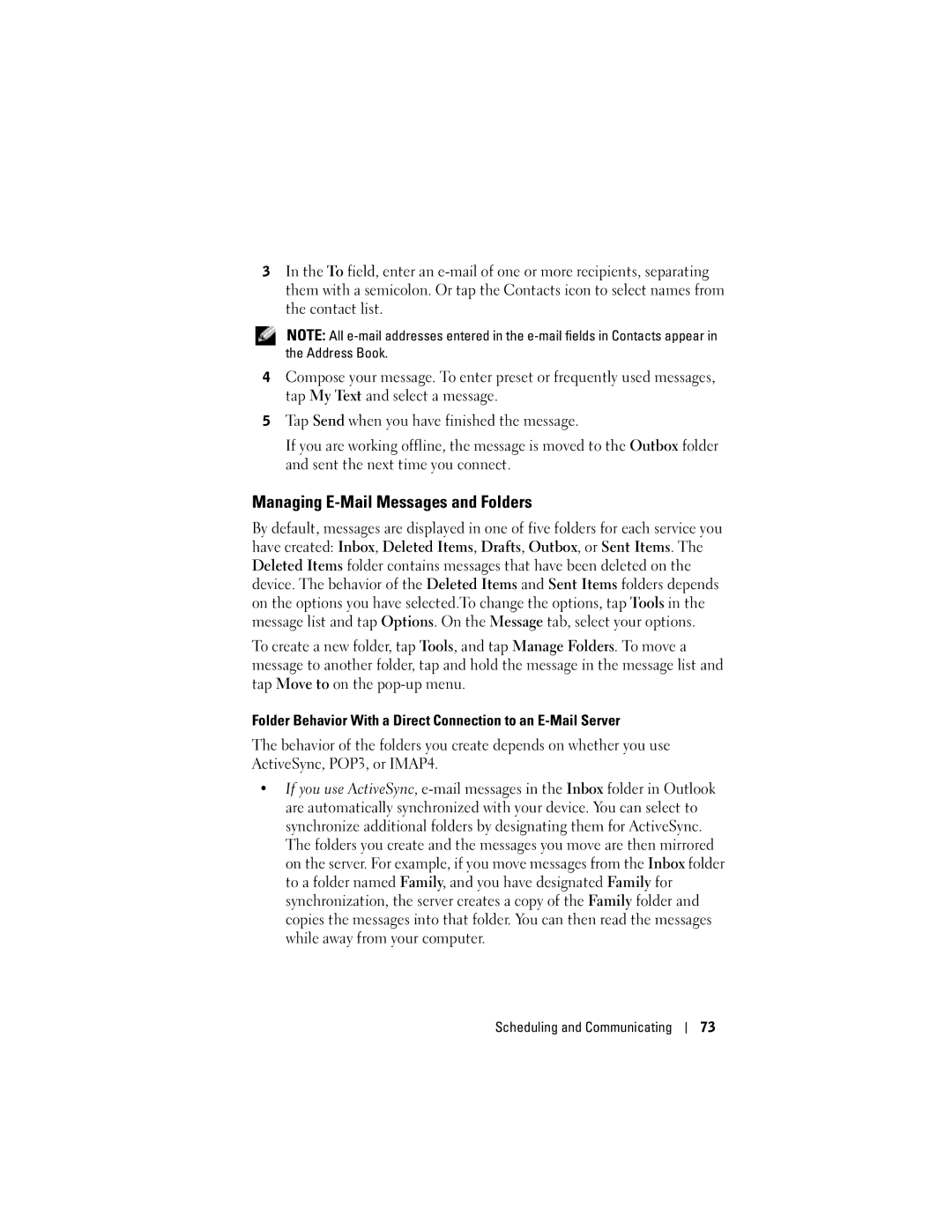 3 In the To field, enter an e-mail of one or more recipients, separating them with a semicolon. Or tap the Contacts icon to select names from the contact list.

NOTE: All e-mail addresses entered in the e-mail fields in Contacts appear in the Address Book.

4 Compose your message. To enter preset or frequently used messages, tap My Text and select a message.

5 Tap Send when you have finished the message.

If you are working offline, the message is moved to the Outbox folder and sent the next time you connect.

Managing E-Mail Messages and Folders

By default, messages are displayed in one of five folders for each service you have created: Inbox, Deleted Items, Drafts, Outbox, or Sent Items. The Deleted Items folder contains messages that have been deleted on the device. The behavior of the Deleted Items and Sent Items folders depends on the options you have selected.To change the options, tap Tools in the message list and tap Options. On the Message tab, select your options.

To create a new folder, tap Tools, and tap Manage Folders. To move a message to another folder, tap and hold the message in the message list and tap Move to on the pop-up menu.

Folder Behavior With a Direct Connection to an E-Mail Server

The behavior of the folders you create depends on whether you use ActiveSync, POP3, or IMAP4.

• If you use ActiveSync, e-mail messages in the Inbox folder in Outlook are automatically synchronized with your device. You can select to synchronize additional folders by designating them for ActiveSync. The folders you create and the messages you move are then mirrored on the server. For example, if you move messages from the Inbox folder to a folder named Family, and you have designated Family for synchronization, the server creates a copy of the Family folder and copies the messages into that folder. You can then read the messages while away from your computer.

Scheduling and Communicating | 73